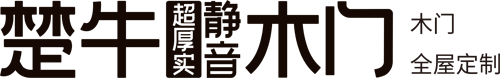 楚牛 超厚实 静音 木门

木门
全屋定制